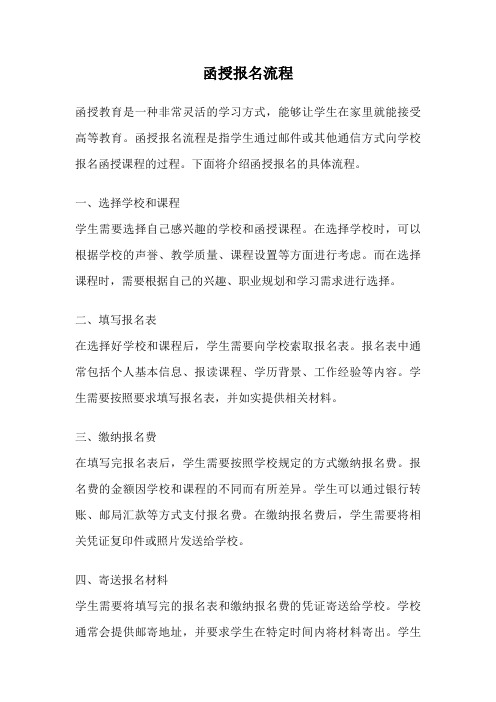 函授报名流程

函授教育是一种非常灵活的学习方式，能够让学生在家里就能接受高等教育。函授报名流程是指学生通过邮件或其他通信方式向学校报名函授课程的过程。下面将介绍函授报名的具体流程。

一、选择学校和课程

学生需要选择自己感兴趣的学校和函授课程。在选择学校时，可以根据学校的声誉、教学质量、课程设置等方面进行考虑。而在选择课程时，需要根据自己的兴趣、职业规划和学习需求进行选择。

二、填写报名表

在选择好学校和课程后，学生需要向学校索取报名表。报名表中通常包括个人基本信息、报读课程、学历背景、工作经验等内容。学生需要按照要求填写报名表，并如实提供相关材料。

三、缴纳报名费

在填写完报名表后，学生需要按照学校规定的方式缴纳报名费。报名费的金额因学校和课程的不同而有所差异。学生可以通过银行转账、邮局汇款等方式支付报名费。在缴纳报名费后，学生需要将相关凭证复印件或照片发送给学校。

四、寄送报名材料

学生需要将填写完的报名表和缴纳报名费的凭证寄送给学校。学校通常会提供邮寄地址，并要求学生在特定时间内将材料寄出。学生